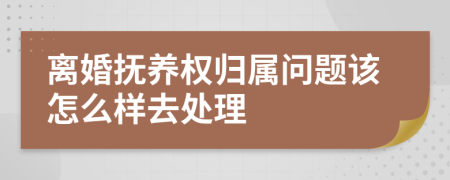 离婚抚养权归属问题该怎么样去处理